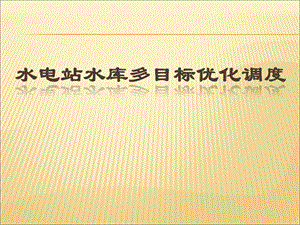 水电站水库多目标优化调度